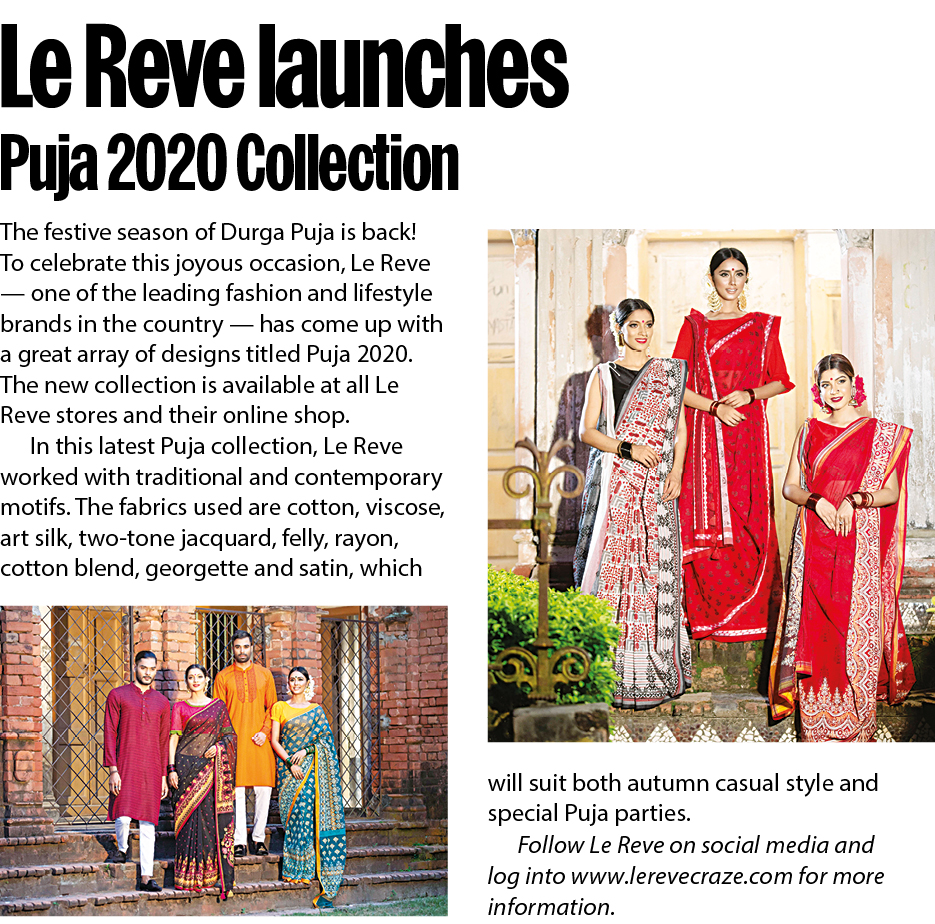 Le Reve launches
Puja 2020 Collection

The festive season of Durga Puja is back! To celebrate this joyous occasion, Le Reve — one of the leading fashion and lifestyle brands in the country — has come up with a great array of designs titled Puja 2020. The new collection is available at all Le Reve stores and their online shop.

In this latest Puja collection, Le Reve worked with traditional and contemporary motifs. The fabrics used are cotton, viscose, art silk, two-tone jacquard, felly, rayon, cotton blend, georgette and satin, which will suit both autumn casual style and special Puja parties.

Follow Le Reve on social media and log into www.lerevecraze.com for more information.